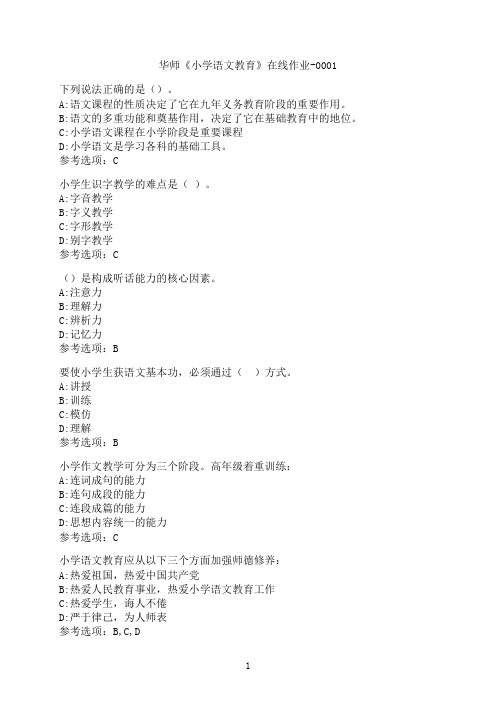 华师《小学语文教育》在线作业-0001

下列说法正确的是（）。
A:语文课程的性质决定了它在九年义务教育阶段的重要作用。
B:语文的多重功能和奠基作用，决定了它在基础教育中的地位。
C:小学语文课程在小学阶段是重要课程
D:小学语文是学习各科的基础工具。
参考选项：C

小学生识字教学的难点是（ ）。
A:字音教学
B:字义教学
C:字形教学
D:别字教学
参考选项：C

（）是构成听话能力的核心因素。
A:注意力
B:理解力
C:辨析力
D:记忆力
参考选项：B

要使小学生获语文基本功，必须通过（ ）方式。
A:讲授
B:训练
C:模仿
D:理解
参考选项：B

小学作文教学可分为三个阶段。高年级着重训练：
A:连词成句的能力
B:连句成段的能力
C:连段成篇的能力
D:思想内容统一的能力
参考选项：C

小学语文教育应从以下三个方面加强师德修养：
A:热爱祖国，热爱中国共产党
B:热爱人民教育事业，热爱小学语文教育工作
C:热爱学生，诲人不倦
D:严于律己，为人师表
参考选项：B,C,D

1